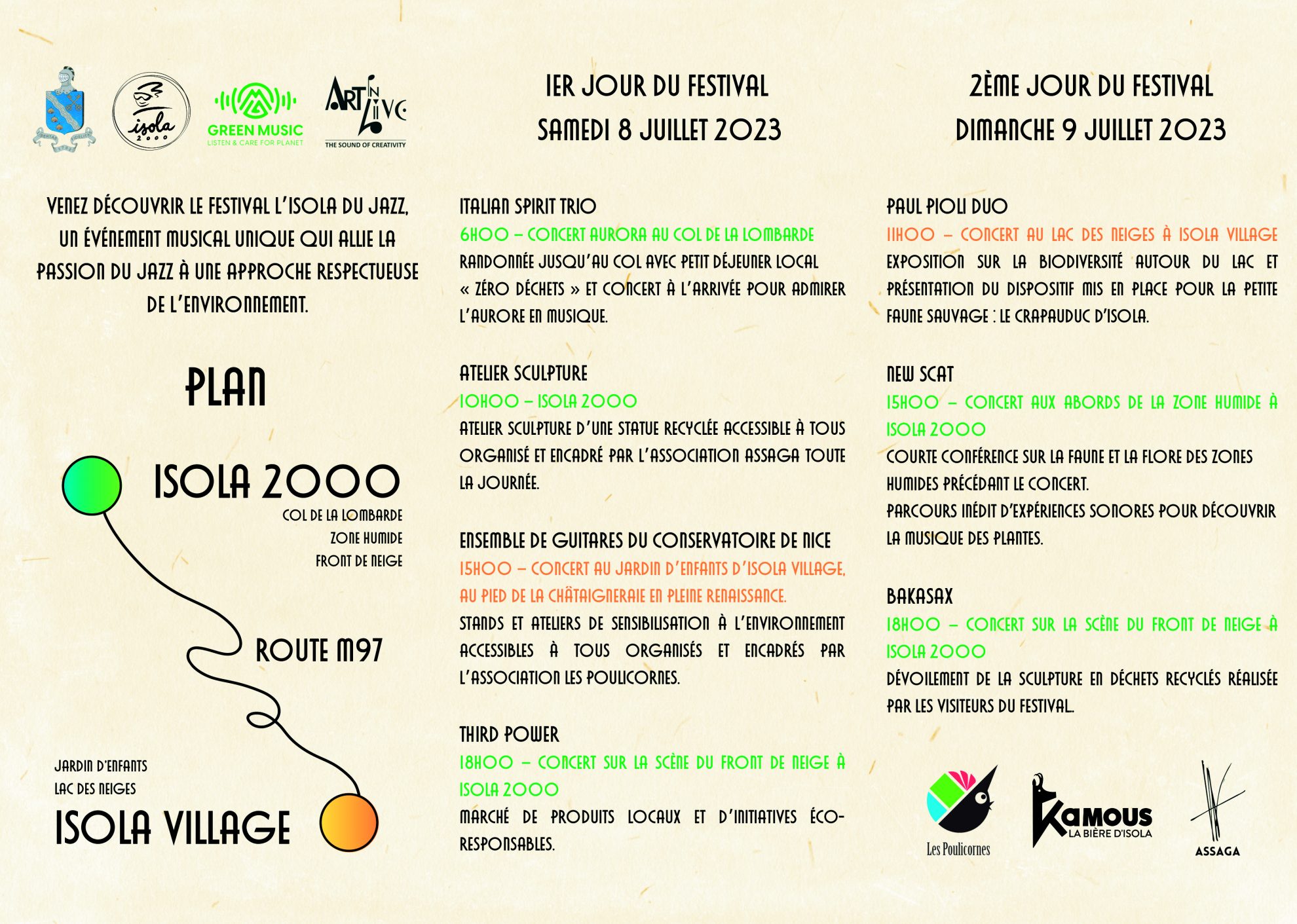 isola 2000

GREEN MUSIC
LISTEN & CARE FOR PLANET

ART IN LIVE
THE SOUND OF CREATIVITY

VENEZ DÉCOUVRIR LE FESTIVAL L'ISOLA DU JAZZ, UN ÉVÉNEMENT MUSICAL UNIQUE QUI ALLIE LA PASSION DU JAZZ À UNE APPROCHE RESPECTUEUSE DE L'ENVIRONNEMENT.

PLAN

ISOLA 2000
COL DE LA LOMBARDE
ZONE HUMIDE
FRONT DE NEIGE

ROUTE M97

JARDIN D'ENFANTS
LAC DES NEIGES
ISOLA VILLAGE

1ER JOUR DU FESTIVAL
SAMEDI 8 JUILLET 2023

ITALIAN SPIRIT TRIO
6H00 – CONCERT AURORA AU COL DE LA LOMBARDE
RANDONNÉE JUSQU'AU COL AVEC PETIT DÉJEUNER LOCAL « ZÉRO DÉCHETS » ET CONCERT À L'ARRIVÉE POUR ADMIRER L'AURORE EN MUSIQUE.

ATELIER SCULPTURE
10H00 – ISOLA 2000
ATELIER SCULPTURE D'UNE STATUE RECYCLÉE ACCESSIBLE À TOUS ORGANISÉ ET ENCADRÉ PAR L'ASSOCIATION ASSAGA TOUTE LA JOURNÉE.

ENSEMBLE DE GUITARES DU CONSERVATOIRE DE NICE
15H00 – CONCERT AU JARDIN D'ENFANTS D'ISOLA VILLAGE, AU PIED DE LA CHÂTAIGNERAIE EN PLEINE RENAISSANCE.
STANDS ET ATELIERS DE SENSIBILISATION À L'ENVIRONNEMENT ACCESSIBLES À TOUS ORGANISÉS ET ENCADRÉS PAR L'ASSOCIATION LES POULICORNES.

THIRD POWER
18H00 – CONCERT SUR LA SCÈNE DU FRONT DE NEIGE À ISOLA 2000
MARCHÉ DE PRODUITS LOCAUX ET D'INITIATIVES ÉCO-RESPONSABLES.

2ÈME JOUR DU FESTIVAL
DIMANCHE 9 JUILLET 2023

PAUL PIOLI DUO
11H00 – CONCERT AU LAC DES NEIGES À ISOLA VILLAGE
EXPOSITION SUR LA BIODIVERSITÉ AUTOUR DU LAC ET PRÉSENTATION DU DISPOSITIF MIS EN PLACE POUR LA PETITE FAUNE SAUVAGE : LE CRAPAUDUC D'ISOLA.

NEW SCAT
15H00 – CONCERT AUX ABORDS DE LA ZONE HUMIDE À ISOLA 2000
COURTE CONFÉRENCE SUR LA FAUNE ET LA FLORE DES ZONES HUMIDES PRÉCÉDANT LE CONCERT.
PARCOURS INÉDIT D'EXPÉRIENCES SONORES POUR DÉCOUVRIR LA MUSIQUE DES PLANTES.

BAKASAX
18H00 – CONCERT SUR LA SCÈNE DU FRONT DE NEIGE À ISOLA 2000
DÉVOILEMENT DE LA SCULPTURE EN DÉCHETS RECYCLÉS RÉALISÉE PAR LES VISITEURS DU FESTIVAL.

Les Poulicornes

Kamous
LA BIÈRE D'ISOLA

ASSAGA